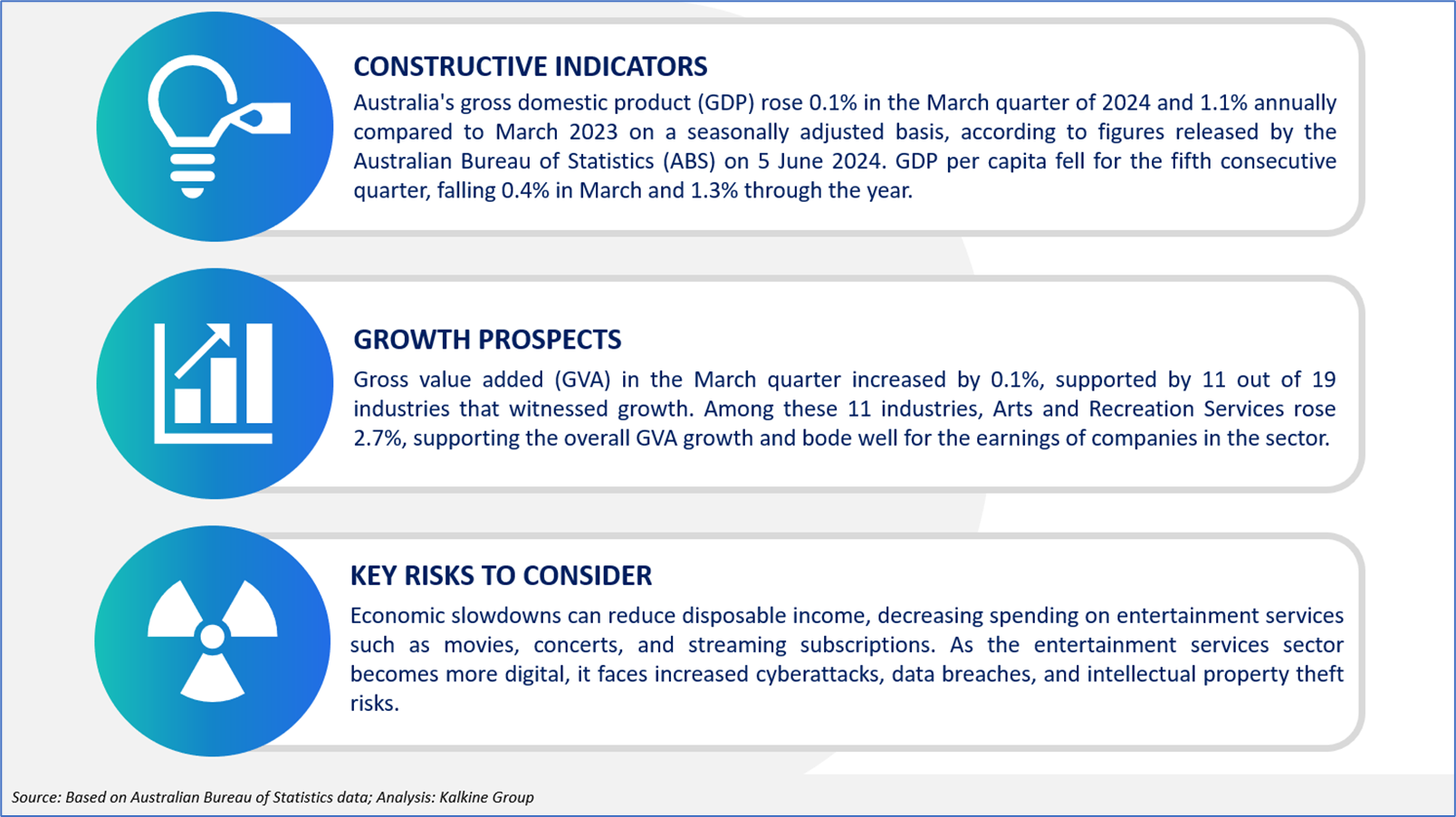 CONSTRUCTIVE INDICATORS

Australia's gross domestic product (GDP) rose 0.1% in the March quarter of 2024 and 1.1% annually compared to March 2023 on a seasonally adjusted basis, according to figures released by the Australian Bureau of Statistics (ABS) on 5 June 2024. GDP per capita fell for the fifth consecutive quarter, falling 0.4% in March and 1.3% through the year.

GROWTH PROSPECTS

Gross value added (GVA) in the March quarter increased by 0.1%, supported by 11 out of 19 industries that witnessed growth. Among these 11 industries, Arts and Recreation Services rose 2.7%, supporting the overall GVA growth and bode well for the earnings of companies in the sector.

KEY RISKS TO CONSIDER

Economic slowdowns can reduce disposable income, decreasing spending on entertainment services such as movies, concerts, and streaming subscriptions. As the entertainment services sector becomes more digital, it faces increased cyberattacks, data breaches, and intellectual property theft risks.

Source: Based on Australian Bureau of Statistics data; Analysis: Kalkine Group